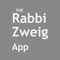 THE
Rabbi
Zweig
App